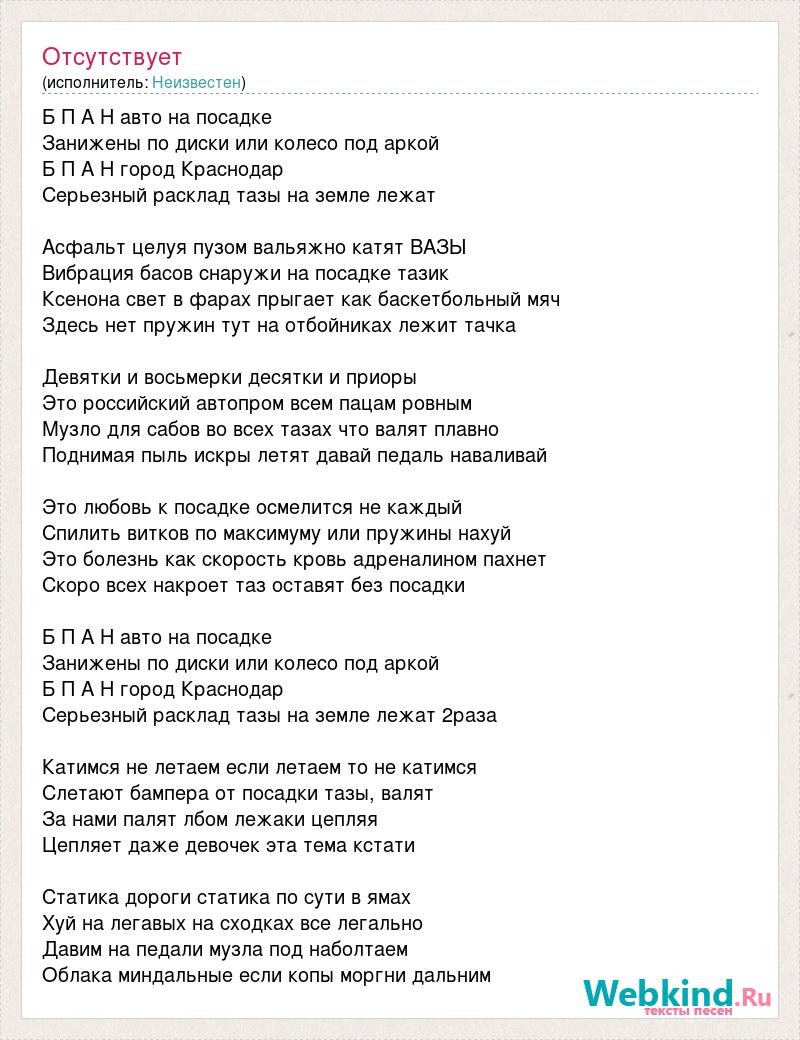 Отсутствует
(исполнитель: Неизвестен)

Б П А Н авто на посадке
Занижены по диски или колесо под аркой
Б П А Н город Краснодар
Серьезный расклад тазы на земле лежат

Асфальт целуя пузом вальяжно катят ВАЗЫ
Вибрация басов снаружи на посадке тазик
Ксенона свет в фарах прыгает как баскетбольный мяч
Здесь нет пружин тут на отбойниках лежит тачка

Девятки и восьмерки десятки и приоры
Это российский автопром всем пацам ровным
Музло для сабов во всех тазах что валят плавно
Поднимая пыль искры летят давай педаль наваливай

Это любовь к посадке осмелится не каждый
Спилить витков по максимуму или пружины нахуй
Это болезнь как скорость кровь адреналином пахнет
Скоро всех накроет таз оставят без посадки

Б П А Н авто на посадке
Занижены по диски или колесо под аркой
Б П А Н город Краснодар
Серьезный расклад тазы на земле лежат 2раза

Катимся не летаем если летаем то не катимся
Слетают бампера от посадки тазы, валят
За нами палят лбом лежаки цепляя
Цепляет даже девочек эта тема кстати

Статика дороги статика по сути в ямах
Хуй на легавых на сходках все легально
Давим на педали музла под наболтаем
Облака миндальные если копы моргни дальним

Webkind.Ru
тексты песен